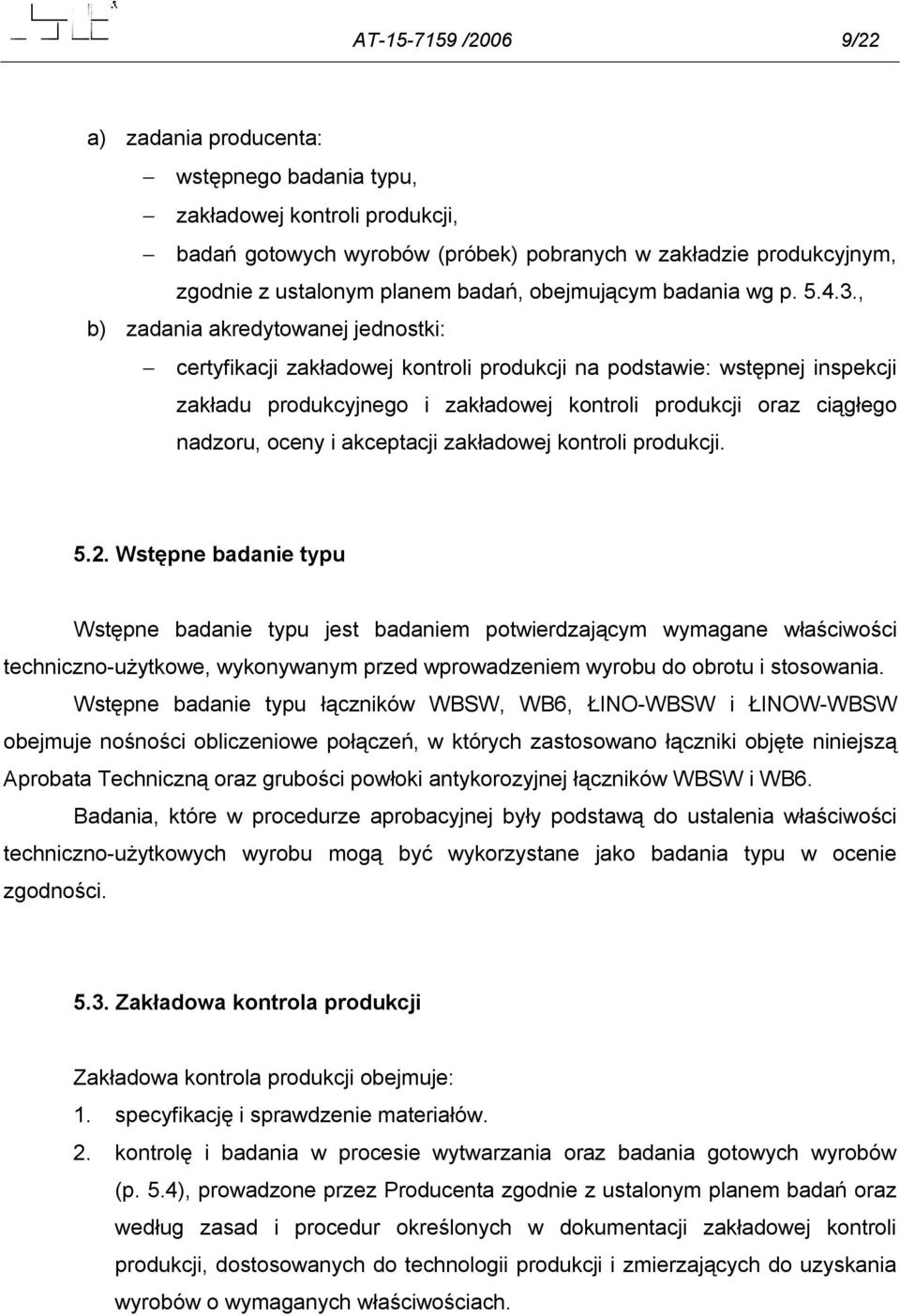 AT-15-7159 /2006 9/22

a) zadania producenta:

– wstępnego badania typu,

– zakładowej kontroli produkcji,

– badań gotowych wyrobów (próbek) pobranych w zakładzie produkcyjnym, zgodnie z ustalonym planem badań, obejmującym badania wg p. 5.4.3.,

b) zadania akredytowanej jednostki:

– certyfikacji zakładowej kontroli produkcji na podstawie: wstępnej inspekcji zakładu produkcyjnego i zakładowej kontroli produkcji oraz ciągłego nadzoru, oceny i akceptacji zakładowej kontroli produkcji.

5.2. Wstępne badanie typu

Wstępne badanie typu jest badaniem potwierdzającym wymagane właściwości techniczno-użytkowe, wykonywanym przed wprowadzeniem wyrobu do obrotu i stosowania. Wstępne badanie typu łączników WBSW, WB6, ŁINO-WBSW i ŁINOW-WBSW obejmuje nośności obliczeniowe połączeń, w których zastosowano łączniki objęte niniejszą Aprobata Techniczną oraz grubości powłoki antykorozyjnej łączników WBSW i WB6.

Badania, które w procedurze aprobacyjnej były podstawą do ustalenia właściwości techniczno-użytkowych wyrobu mogą być wykorzystane jako badania typu w ocenie zgodności.

5.3. Zakładowa kontrola produkcji

Zakładowa kontrola produkcji obejmuje:

1. specyfikację i sprawdzenie materiałów.

2. kontrolę i badania w procesie wytwarzania oraz badania gotowych wyrobów (p. 5.4), prowadzone przez Producenta zgodnie z ustalonym planem badań oraz według zasad i procedur określonych w dokumentacji zakładowej kontroli produkcji, dostosowanych do technologii produkcji i zmierzających do uzyskania wyrobów o wymaganych właściwościach.